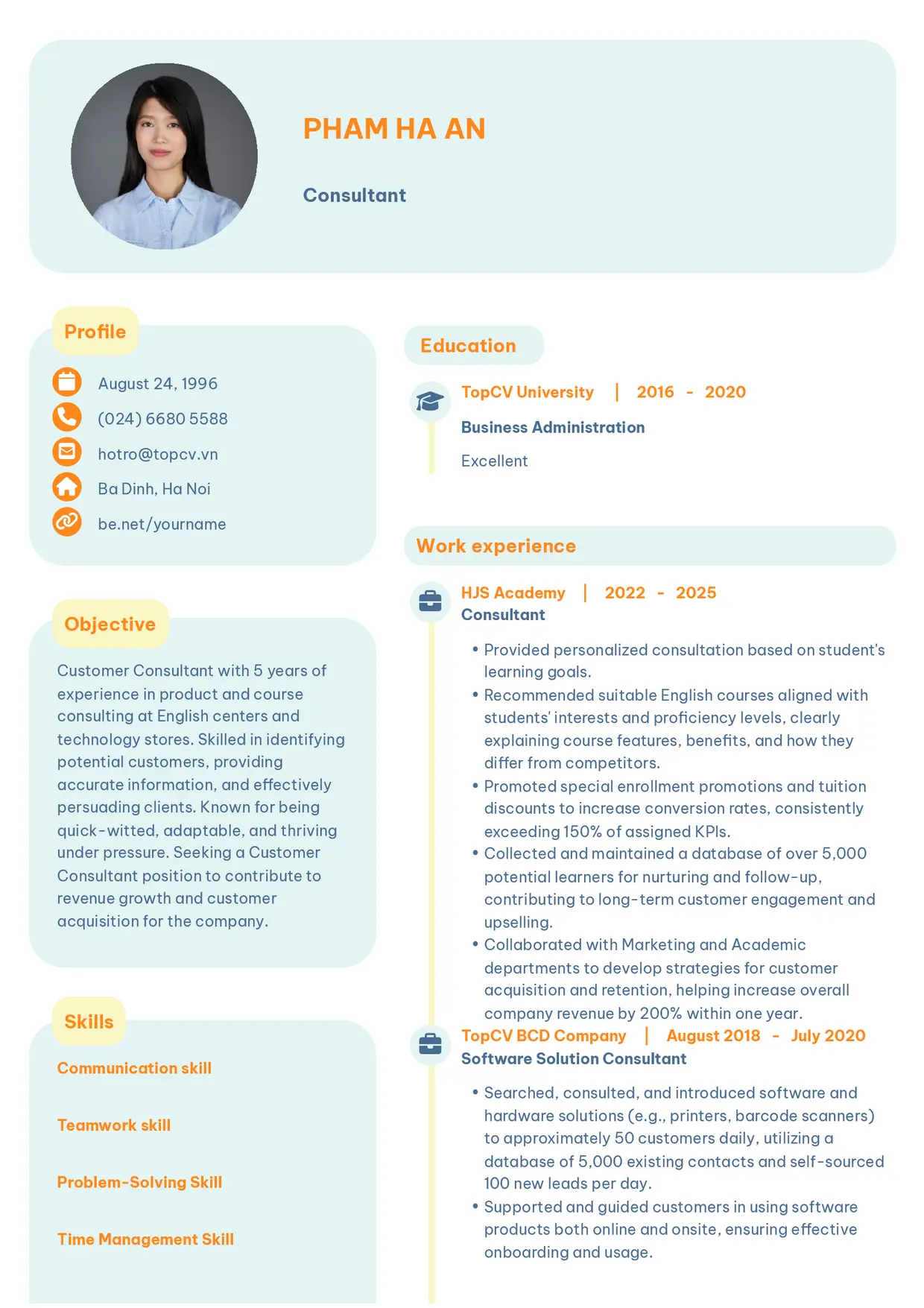 PHAM HA AN

Consultant

Profile

August 24, 1996

(024) 6680 5588

hotro@topcv.vn

Ba Dinh, Ha Noi

be.net/yourname

Objective

Customer Consultant with 5 years of experience in product and course consulting at English centers and technology stores. Skilled in identifying potential customers, providing accurate information, and effectively persuading clients. Known for being quick-witted, adaptable, and thriving under pressure. Seeking a Customer Consultant position to contribute to revenue growth and customer acquisition for the company.

Skills

Communication skill

Teamwork skill

Problem-Solving Skill

Time Management Skill

Education

TopCV University | 2016 - 2020

Business Administration

Excellent

Work experience

HJS Academy | 2022 - 2025
Consultant

• Provided personalized consultation based on student's learning goals.
• Recommended suitable English courses aligned with students' interests and proficiency levels, clearly explaining course features, benefits, and how they differ from competitors.
• Promoted special enrollment promotions and tuition discounts to increase conversion rates, consistently exceeding 150% of assigned KPIs.
• Collected and maintained a database of over 5,000 potential learners for nurturing and follow-up, contributing to long-term customer engagement and upselling.
• Collaborated with Marketing and Academic departments to develop strategies for customer acquisition and retention, helping increase overall company revenue by 200% within one year.

TopCV BCD Company | August 2018 - July 2020
Software Solution Consultant

• Searched, consulted, and introduced software and hardware solutions (e.g., printers, barcode scanners) to approximately 50 customers daily, utilizing a database of 5,000 existing contacts and self-sourced 100 new leads per day.
• Supported and guided customers in using software products both online and onsite, ensuring effective onboarding and usage.